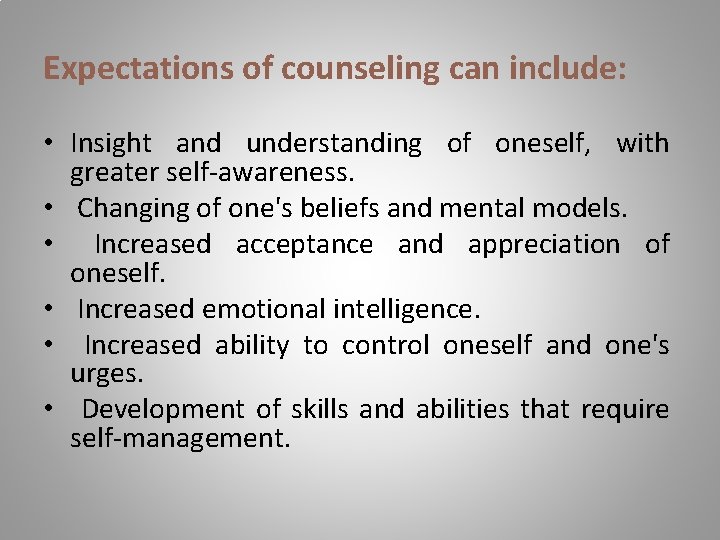 Expectations of counseling can include:

• Insight and understanding of oneself, with greater self-awareness.
• Changing of one's beliefs and mental models.
• Increased acceptance and appreciation of oneself.
• Increased emotional intelligence.
• Increased ability to control oneself and one's urges.
• Development of skills and abilities that require self-management.